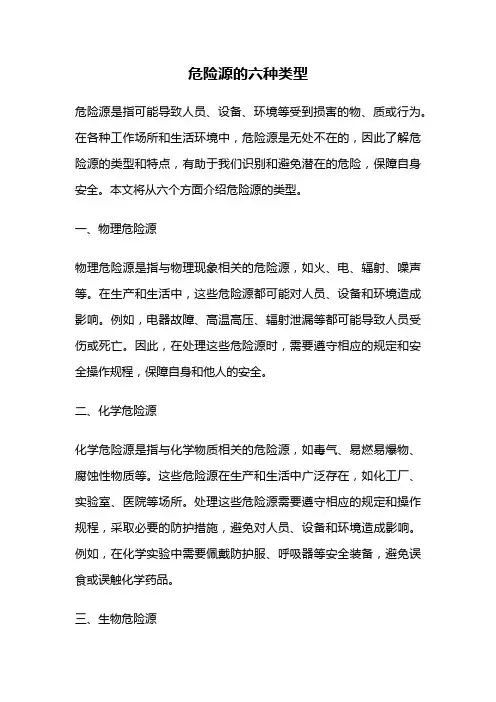 危险源的六种类型

危险源是指可能导致人员、设备、环境等受到损害的物、质或行为。在各种工作场所和生活环境中，危险源是无处不在的，因此了解危险源的类型和特点，有助于我们识别和避免潜在的危险，保障自身安全。本文将从六个方面介绍危险源的类型。

一、物理危险源

物理危险源是指与物理现象相关的危险源，如火、电、辐射、噪声等。在生产和生活中，这些危险源都可能对人员、设备和环境造成影响。例如，电器故障、高温高压、辐射泄漏等都可能导致人员受伤或死亡。因此，在处理这些危险源时，需要遵守相应的规定和安全操作规程，保障自身和他人的安全。

二、化学危险源

化学危险源是指与化学物质相关的危险源，如毒气、易燃易爆物、腐蚀性物质等。这些危险源在生产和生活中广泛存在，如化工厂、实验室、医院等场所。处理这些危险源需要遵守相应的规定和操作规程，采取必要的防护措施，避免对人员、设备和环境造成影响。例如，在化学实验中需要佩戴防护服、呼吸器等安全装备，避免误食或误触化学药品。

三、生物危险源